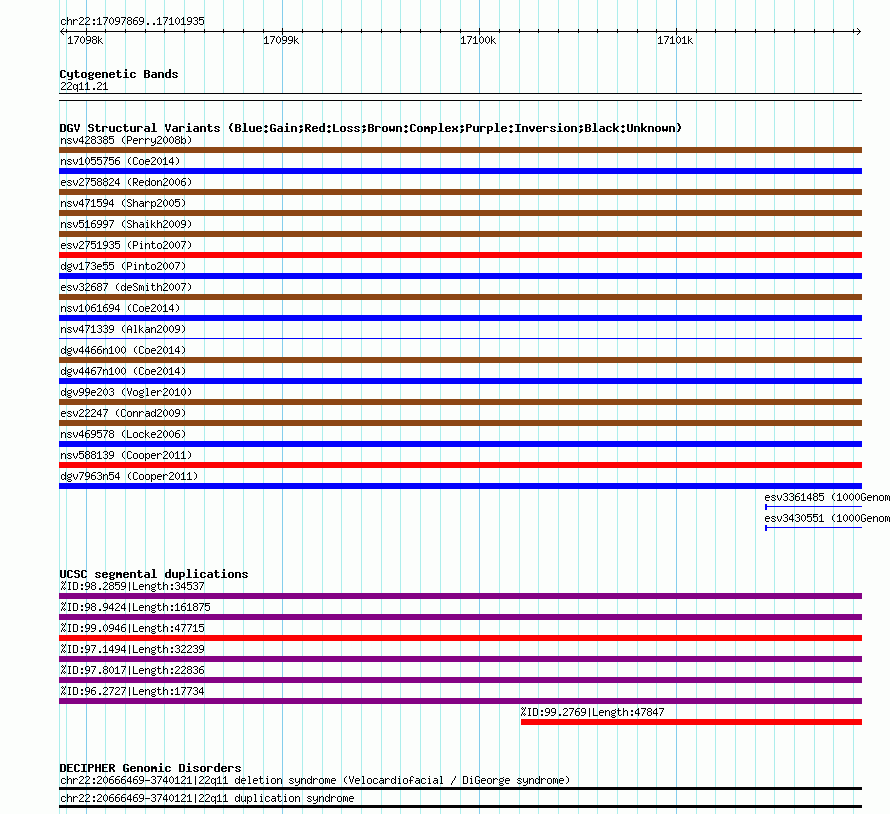 chr22:17097869..17101935

17098k 17099k 17100k 17101k

Cytogenetic Bands
22q11.21

DGV Structural Variants (Blue:Gain;Red:Loss;Brown:Complex;Purple:Inversion;Black:Unknown)
nsv428385 (Perry2008b)
nsv1055756 (Coe2014)
esv2758824 (Redon2006)
nsv471594 (Sharp2005)
nsv516997 (Shaikh2009)
esv2751935 (Pinto2007)
dgv173e55 (Pinto2007)
esv32687 (deSmith2007)
nsv1061694 (Coe2014)
nsv471339 (Alkan2009)
dgv4466n100 (Coe2014)
dgv4467n100 (Coe2014)
dgv99e203 (Vogler2010)
esv22247 (Conrad2009)
nsv469578 (Locke2006)
nsv588139 (Cooper2011)
dgv7963n54 (Cooper2011)
esv3361485 (1000Genom
esv3430551 (1000Genom

UCSC segmental duplications
%ID:98.2859|Length:34537
%ID:98.9424|Length:161875
%ID:99.0946|Length:47715
%ID:97.1494|Length:32239
%ID:97.8017|Length:22836
%ID:96.2727|Length:17734
%ID:99.2769|Length:47847

DECIPHER Genomic Disorders
chr22:20666469-3740121|22q11 deletion syndrome (Velocardiofacial / DiGeorge syndrome)
chr22:20666469-3740121|22q11 duplication syndrome